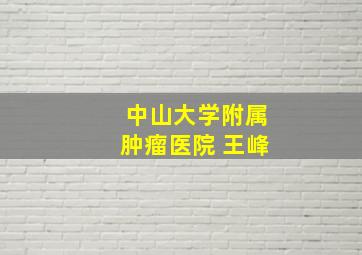 中山大学附属
肿瘤医院 王峰